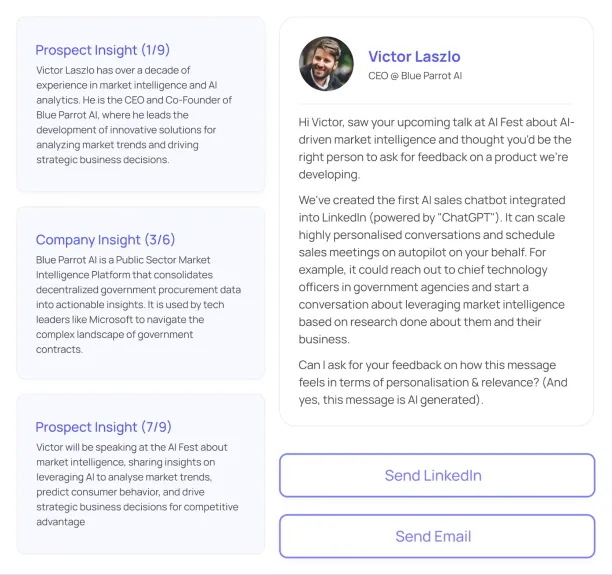 Prospect Insight (1/9)
Victor Laszlo has over a decade of experience in market intelligence and AI analytics. He is the CEO and Co-Founder of Blue Parrot AI, where he leads the development of innovative solutions for analyzing market trends and driving strategic business decisions.

Company Insight (3/6)
Blue Parrot AI is a Public Sector Market Intelligence Platform that consolidates decentralized government procurement data into actionable insights. It is used by tech leaders like Microsoft to navigate the complex landscape of government contracts.

Prospect Insight (7/9)
Victor will be speaking at the AI Fest about market intelligence, sharing insights on leveraging AI to analyse market trends, predict consumer behavior, and drive strategic business decisions for competitive advantage

Victor Laszlo
CEO @ Blue Parrot AI

Hi Victor, saw your upcoming talk at AI Fest about AI-driven market intelligence and thought you'd be the right person to ask for feedback on a product we're developing.

We've created the first AI sales chatbot integrated into LinkedIn (powered by "ChatGPT"). It can scale highly personalised conversations and schedule sales meetings on autopilot on your behalf. For example, it could reach out to chief technology officers in government agencies and start a conversation about leveraging market intelligence based on research done about them and their business.

Can I ask for your feedback on how this message feels in terms of personalisation & relevance? (And yes, this message is AI generated).

Send LinkedIn

Send Email